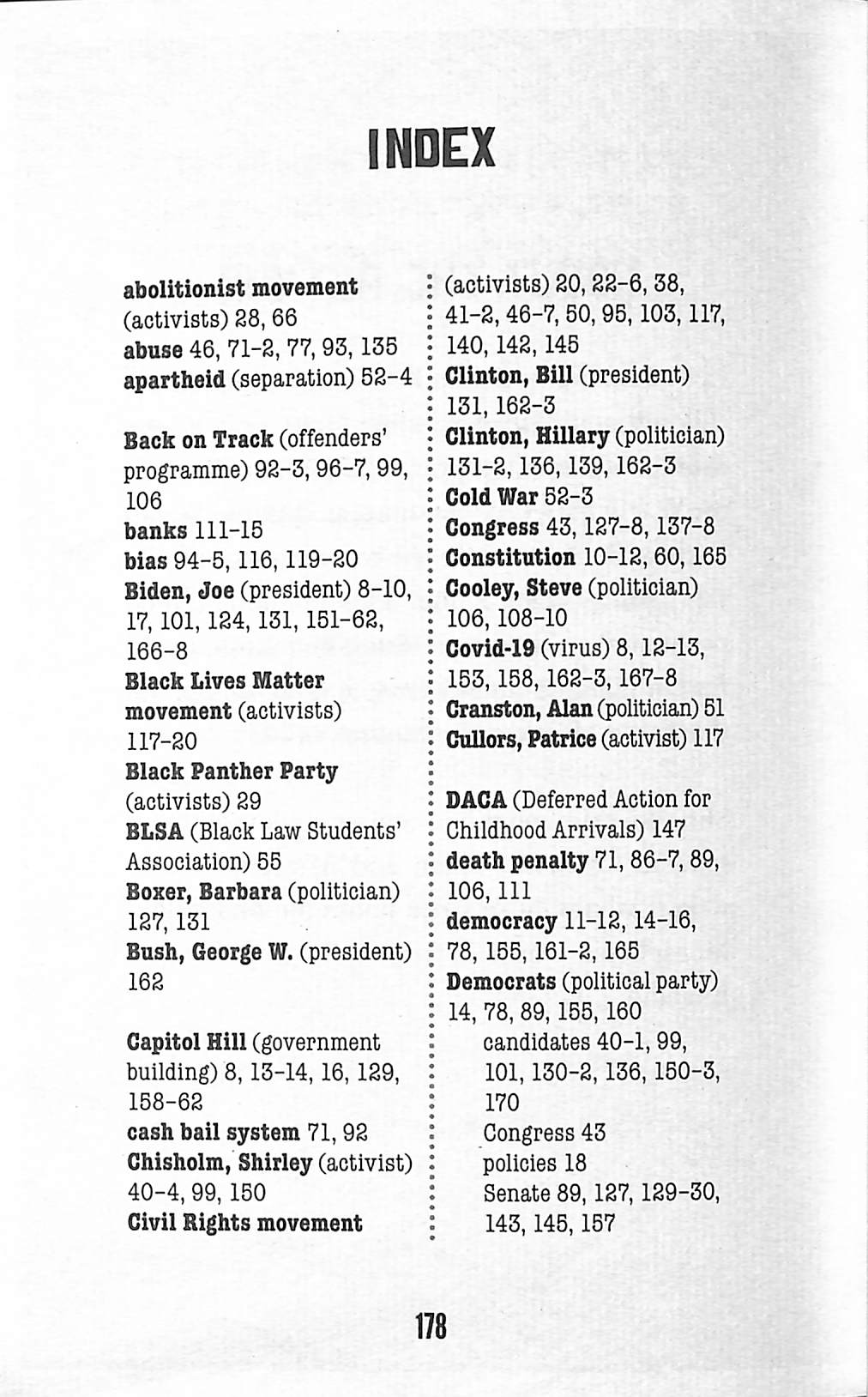 INDEX

abolitionist movement (activists) 28, 66
abuse 46, 71-2, 77, 93, 135
apartheid (separation) 52-4

Back on Track (offenders' programme) 92-3, 96-7, 99, 106
banks 111-15
bias 94-5, 116, 119-20
Biden, Joe (president) 8-10, 17, 101, 124, 131, 151-62, 166-8
Black Lives Matter movement (activists) 117-20
Black Panther Party (activists) 29
BLSA (Black Law Students' Association) 55
Boxer, Barbara (politician) 127, 131
Bush, George W. (president) 162

Capitol Hill (government building) 8, 13-14, 16, 129, 158-62
cash bail system 71, 92
Chisholm, Shirley (activist) 40-4, 99, 150
Civil Rights movement (activists) 20, 22-6, 38, 41-2, 46-7, 50, 95, 103, 117, 140, 142, 145
Clinton, Bill (president) 131, 162-3
Clinton, Hillary (politician) 131-2, 136, 139, 162-3
Cold War 52-3
Congress 43, 127-8, 137-8
Constitution 10-12, 60, 165
Cooley, Steve (politician) 106, 108-10
Covid-19 (virus) 8, 12-13, 153, 158, 162-3, 167-8
Cranston, Alan (politician) 51
Cullors, Patrice (activist) 117

DACA (Deferred Action for Childhood Arrivals) 147
death penalty 71, 86-7, 89, 106, 111
democracy 11-12, 14-16, 78, 155, 161-2, 165
Democrats (political party) 14, 78, 89, 155, 160
candidates 40-1, 99, 101, 130-2, 136, 150-3, 170
Congress 43
policies 18
Senate 89, 127, 129-30, 143, 145, 157

178